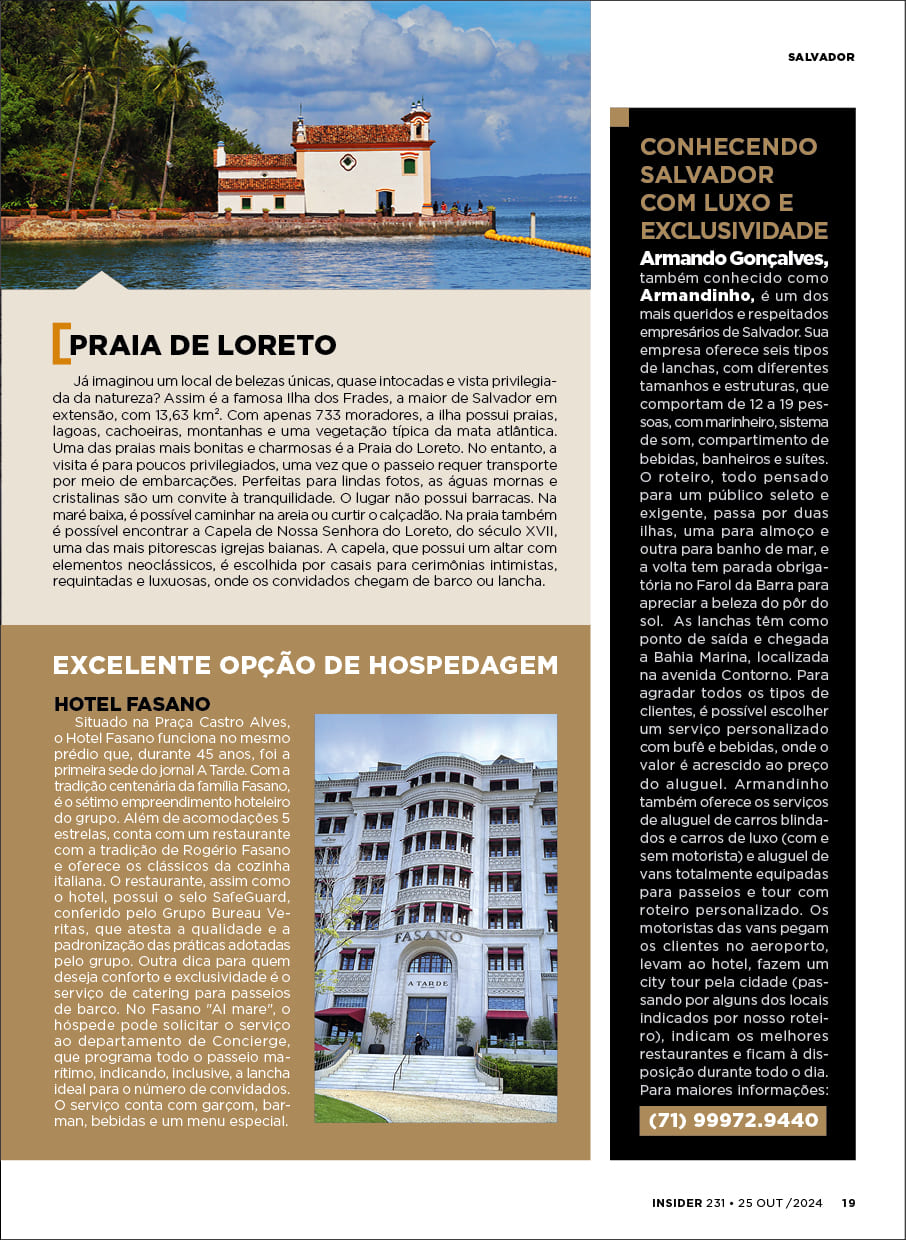 SALVADOR

PRAIA DE LORETO

Já imaginou um local de belezas únicas, quase intocadas e vista privilegiada da natureza? Assim é a famosa Ilha dos Frades, a maior de Salvador em extensão, com 13,63 km². Com apenas 733 moradores, a ilha possui praias, lagoas, cachoeiras, montanhas e uma vegetação típica da mata atlântica. Uma das praias mais bonitas e charmosas é a Praia do Loreto. No entanto, a visita é para poucos privilegiados, uma vez que o passeio requer transporte por meio de embarcações. Perfeitas para lindas fotos, as águas mornas e cristalinas são um convite à tranquilidade. O lugar não possui barracas. Na maré baixa, é possível caminhar na areia ou curtir o calçadão. Na praia também é possível encontrar a Capela de Nossa Senhora do Loreto, do século XVII, uma das mais pitorescas igrejas baianas. A capela, que possui um altar com elementos neoclássicos, é escolhida por casais para cerimônias intimistas, requintadas e luxuosas, onde os convidados chegam de barco ou lancha.

EXCELENTE OPÇÃO DE HOSPEDAGEM

HOTEL FASANO

Situado na Praça Castro Alves, o Hotel Fasano funciona no mesmo prédio que, durante 45 anos, foi a primeira sede do jornal A Tarde. Com a tradição centenária da família Fasano, é o sétimo empreendimento hoteleiro do grupo. Além de acomodações 5 estrelas, conta com um restaurante com a tradição de Rogério Fasano e oferece os clássicos da cozinha italiana. O restaurante, assim como o hotel, possui o selo SafeGuard, conferido pelo Grupo Bureau Veritas, que atesta a qualidade e a padronização das práticas adotadas pelo grupo. Outra dica para quem deseja conforto e exclusividade é o serviço de catering para passeios de barco. No Fasano "Al mare", o hóspede pode solicitar o serviço ao departamento de Concierge, que programa todo o passeio marítimo, indicando, inclusive, a lancha ideal para o número de convidados. O serviço conta com garçom, barman, bebidas e um menu especial.

FASANO

A TARDE

CONHECENDO SALVADOR COM LUXO E EXCLUSIVIDADE

Armando Gonçalves, também conhecido como Armandinho, é um dos mais queridos e respeitados empresários de Salvador. Sua empresa oferece seis tipos de lanchas, com diferentes tamanhos e estruturas, que comportam de 12 a 19 pessoas, com marinheiro, sistema de som, compartimento de bebidas, banheiros e suítes. O roteiro, todo pensado para um público seleto e exigente, passa por duas ilhas, uma para almoço e outra para banho de mar, e a volta tem parada obrigatória no Farol da Barra para apreciar a beleza do pôr do sol. As lanchas têm como ponto de saída e chegada a Bahia Marina, localizada na avenida Contorno. Para agradar todos os tipos de clientes, é possível escolher um serviço personalizado com bufê e bebidas, onde o valor é acrescido ao preço do aluguel. Armandinho também oferece os serviços de aluguel de carros blindados e carros de luxo (com e sem motorista) e aluguel de vans totalmente equipadas para passeios e tour com roteiro personalizado. Os motoristas das vans pegam os clientes no aeroporto, levam ao hotel, fazem um city tour pela cidade (passando por alguns dos locais indicados por nosso roteiro), indicam os melhores restaurantes e ficam à disposição durante todo o dia. Para maiores informações:

(71) 99972.9440

INSIDER 231 • 25 OUT /2024 19